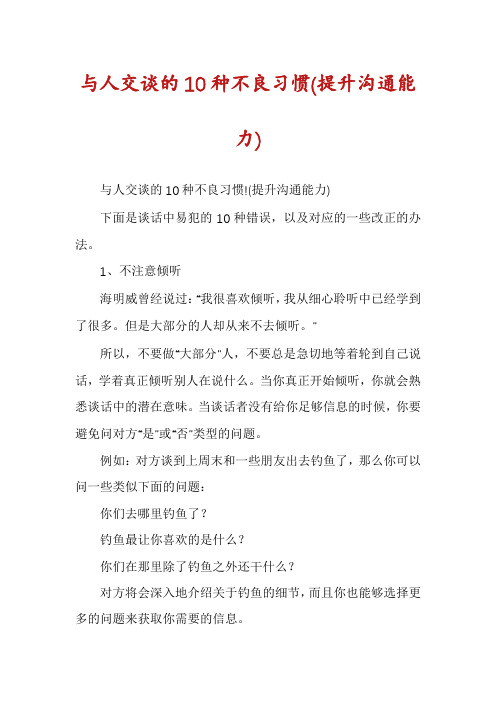 与人交谈的10种不良习惯(提升沟通能力)

与人交谈的10种不良习惯!(提升沟通能力)

下面是谈话中易犯的10种错误，以及对应的一些改正的办法。

1、不注意倾听

海明威曾经说过："我很喜欢倾听，我从细心聆听中已经学到了很多。但是大部分的人却从来不去倾听。"

所以，不要做"大部分"人，不要总是急切地等着轮到自己说话，学着真正倾听别人在说什么。当你真正开始倾听，你就会熟悉谈话中的潜在意味。当谈话者没有给你足够信息的时候，你要避免问对方"是"或"否"类型的问题。

例如：对方谈到上周末和一些朋友出去钓鱼了，那么你可以问一些类似下面的问题：

你们去哪里钓鱼了？

钓鱼最让你喜欢的是什么？

你们在那里除了钓鱼之外还干什么？

对方将会深入地介绍关于钓鱼的细节，而且你也能够选择更多的问题来获取你需要的信息。